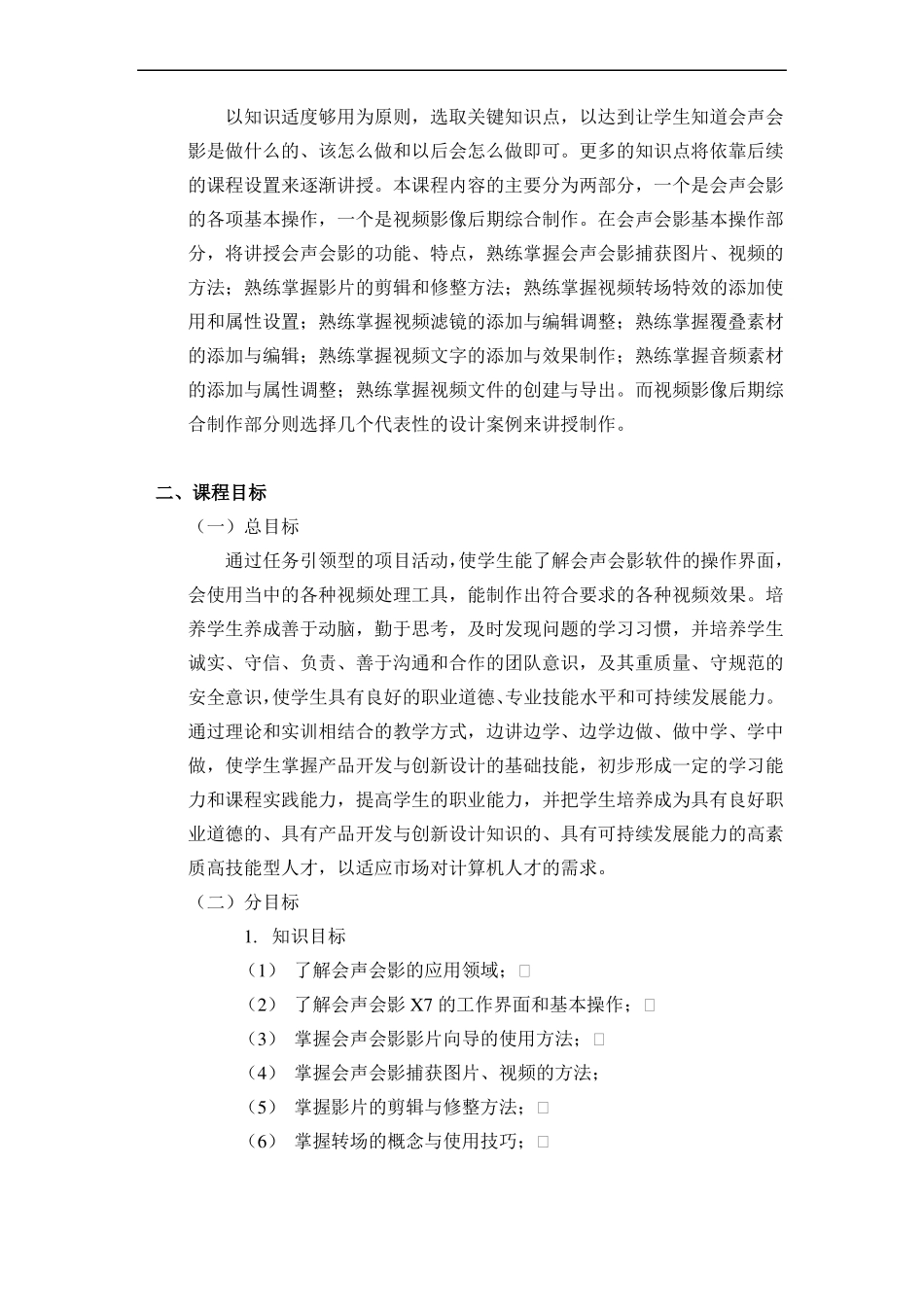 以知识适度够用为原则，选取关键知识点，以达到让学生知道会声会影是做什么的、该怎么做和以后会怎么做即可。更多的知识点将依靠后续的课程设置来逐渐讲授。本课程内容的主要分为两部分，一个是会声会影的各项基本操作，一个是视频影像后期综合制作。在会声会影基本操作部分，将讲授会声会影的功能、特点，熟练掌握会声会影捕获图片、视频的方法；熟练掌握影片的剪辑和修整方法；熟练掌握视频转场特效的添加使用和属性设置；熟练掌握视频滤镜的添加与编辑调整；熟练掌握覆叠素材的添加与编辑；熟练掌握视频文字的添加与效果制作；熟练掌握音频素材的添加与属性调整；熟练掌握视频文件的创建与导出。而视频影像后期综合制作部分则选择几个代表性的设计案例来讲授制作。

二、课程目标

（一）总目标

通过任务引领型的项目活动，使学生能了解会声会影软件的操作界面，会使用当中的各种视频处理工具，能制作出符合要求的各种视频效果。培养学生养成善于动脑，勤于思考，及时发现问题的学习习惯，并培养学生诚实、守信、负责、善于沟通和合作的团队意识，及其重质量、守规范的安全意识，使学生具有良好的职业道德、专业技能水平和可持续发展能力。通过理论和实训相结合的教学方式，边讲边学、边学边做、做中学、学中做，使学生掌握产品开发与创新设计的基础技能，初步形成一定的学习能力和课程实践能力，提高学生的职业能力，并把学生培养成为具有良好职业道德的、具有产品开发与创新设计知识的、具有可持续发展能力的高素质高技能型人才，以适应市场对计算机人才的需求。

（二）分目标

1. 知识目标

（1） 了解会声会影的应用领域；□

（2） 了解会声会影 X7 的工作界面和基本操作；□

（3） 掌握会声会影影片向导的使用方法；□

（4） 掌握会声会影捕获图片、视频的方法；

（5） 掌握影片的剪辑与修整方法；□

（6） 掌握转场的概念与使用技巧；□